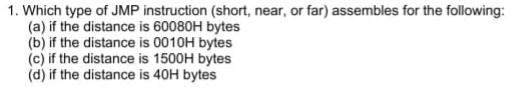 1. Which type of JMP instruction (short, near, or far) assembles for the following:
(a) if the distance is 60080H bytes
(b) if the distance is 0010H bytes
(c) if the distance is 1500H bytes
(d) if the distance is 40H bytes